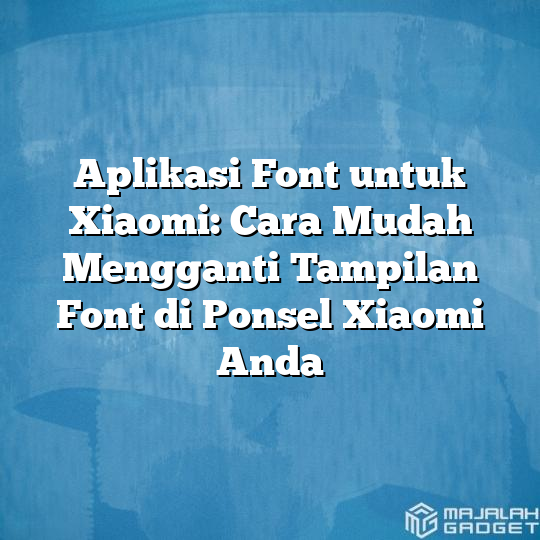 Aplikasi Font untuk Xiaomi: Cara Mudah Mengganti Tampilan Font di Ponsel Xiaomi Anda

MAJALAH GADGET